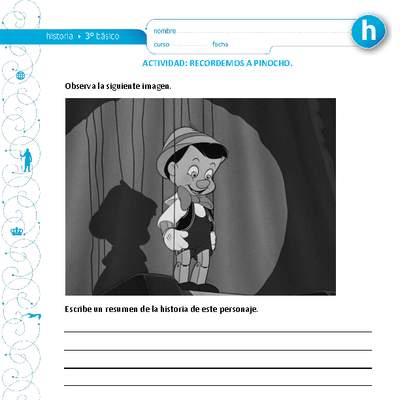 historia • 3º básico

nombre ____

curso ____ fecha ____

h

ACTIVIDAD: RECORDEMOS A PINOCHO.

Observa la siguiente imagen.

Escribe un resumen de la historia de este personaje.

____

____

____

____